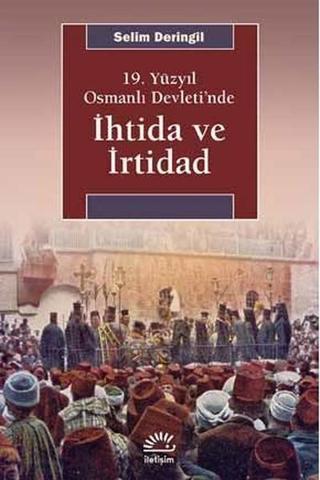 Selim Deringil

19. Yüzyıl
Osmanlı Devleti'nde
İhtida ve
İrtidad

iletişim